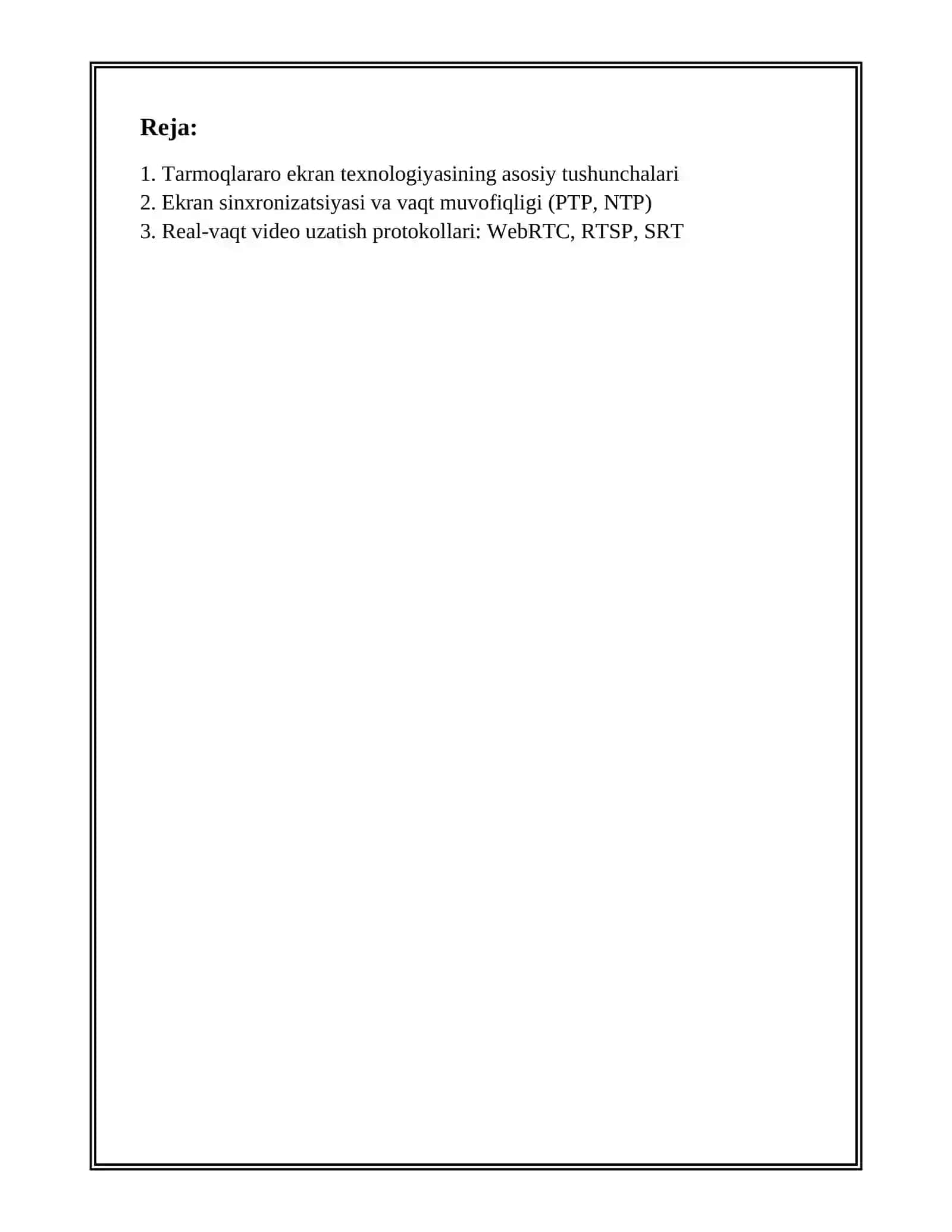 Reja:

1. Tarmoqlararo ekran texnologiyasining asosiy tushunchalari
2. Ekran sinxronizatsiyasi va vaqt muvofiqligi (PTP, NTP)
3. Real-vaqt video uzatish protokollari: WebRTC, RTSP, SRT